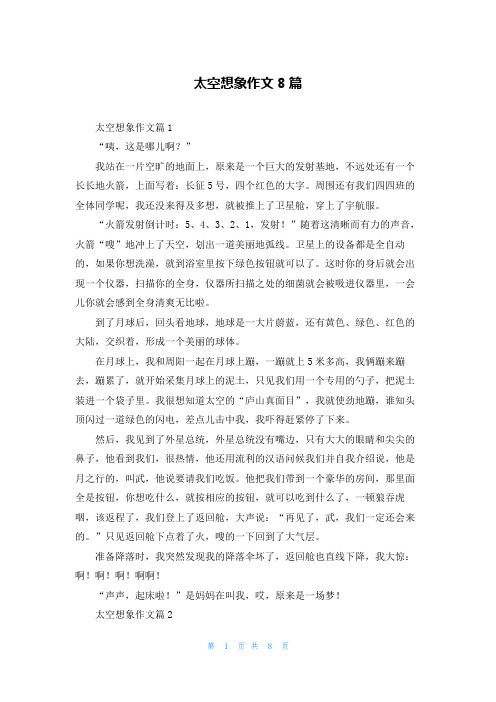 太空想象作文 8 篇

太空想象作文篇 1

“咦，这是哪儿啊？”

我站在一片空旷的地面上，原来是一个巨大的发射基地，不远处还有一个长长地火箭，上面写着：长征 5 号，四个红色的大字。周围还有我们四四班的全体同学呢，我还没来得及多想，就被推上了卫星舱，穿上了宇航服。

“火箭发射倒计时：5、4、3、2、1，发射！”随着这清晰而有力的声音，火箭“嗖”地冲上了天空，划出一道美丽地弧线。卫星上的设备都是全自动的，如果你想洗澡，就到浴室里按下绿色按钮就可以了。这时你的身后就会出现一个仪器，扫描你的全身，仪器所扫描之处的细菌就会被吸进仪器里，一会儿你就会感到全身清爽无比啦。

到了月球后，回头看地球，地球是一大片蔚蓝，还有黄色、绿色、红色的大陆，交织着，形成一个美丽的球体。

在月球上，我和周阳一起在月球上蹦，一蹦就上 5 米多高，我俩蹦来蹦去，蹦累了，就开始采集月球上的泥土，只见我们用一个专用的勺子，把泥土装进一个袋子里。我很想知道太空的“庐山真面目”，我就使劲地蹦，谁知头顶闪过一道绿色的闪电，差点儿击中我，我吓得赶紧停了下来。

然后，我见到了外星总统，外星总统没有嘴边，只有大大的眼睛和尖尖的鼻子，他看到我们，很热情，他还用流利的汉语问候我们并自我介绍说，他是月之行的，叫武，他说要请我们吃饭。他把我们带到一个豪华的房间，那里面全是按钮，你想吃什么，就按相应的按钮，就可以吃到什么了，一顿狼吞虎咽，该返程了，我们登上了返回舱，大声说：“再见了，武，我们一定还会来的。”只见返回舱下点着了火，嗖的一下回到了大气层。

准备降落时，我突然发现我的降落伞坏了，返回舱也直线下降，我大惊：啊！啊！啊！啊啊！

“声声，起床啦！”是妈妈在叫我，哎，原来是一场梦！

太空想象作文篇 2

第 1 页 共 8 页